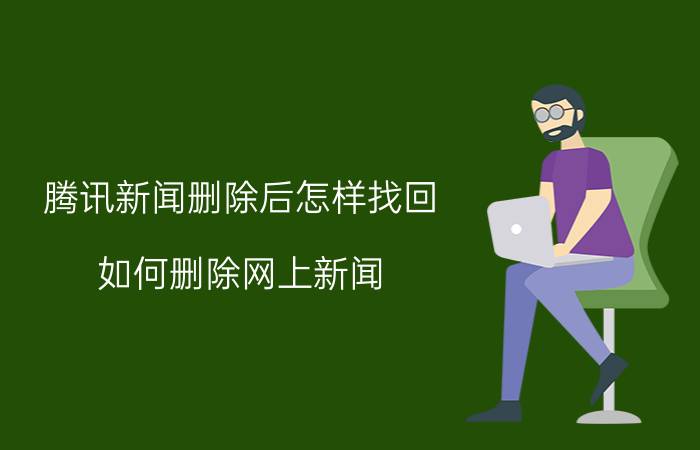 腾讯新闻删除后怎样找回

如何删除网上新闻